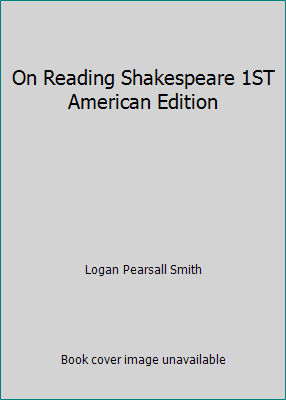 On Reading Shakespeare 1ST American Edition

Logan Pearsall Smith

Book cover image unavailable